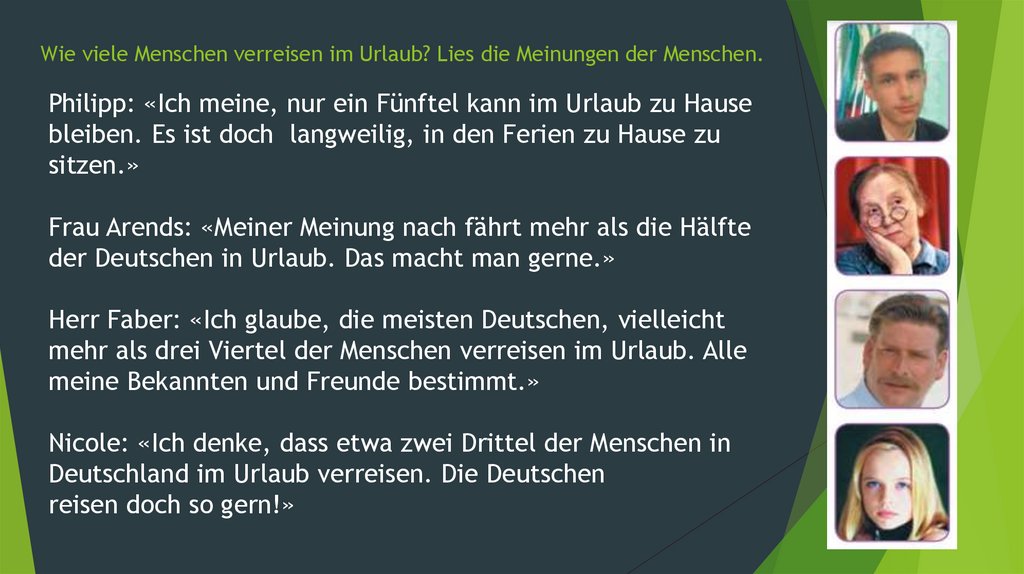 Wie viele Menschen verreisen im Urlaub? Lies die Meinungen der Menschen.

Philipp: «Ich meine, nur ein Fünftel kann im Urlaub zu Hause bleiben. Es ist doch langweilig, in den Ferien zu Hause zu sitzen.»

Frau Arends: «Meiner Meinung nach fährt mehr als die Hälfte der Deutschen in Urlaub. Das macht man gerne.»

Herr Faber: «Ich glaube, die meisten Deutschen, vielleicht mehr als drei Viertel der Menschen verreisen im Urlaub. Alle meine Bekannten und Freunde bestimmt.»

Nicole: «Ich denke, dass etwa zwei Drittel der Menschen in Deutschland im Urlaub verreisen. Die Deutschen reisen doch so gern!»